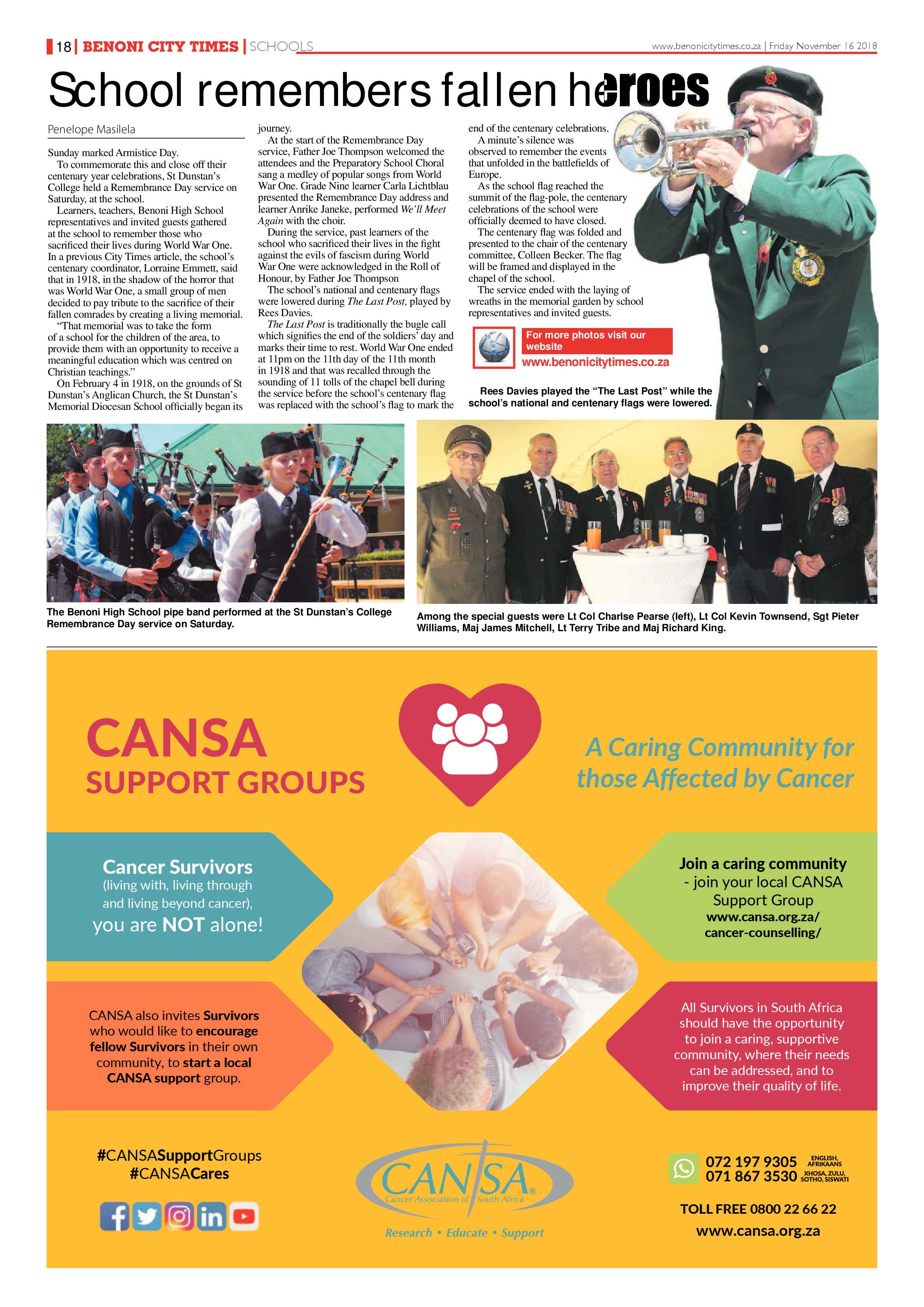 18 | BENONI CITY TIMES | SCHOOLS

www.benonicitytimes.co.za | Friday November 16 2018

School remembers fallen heroes

Penelope Masilela

Sunday marked Armistice Day.

To commemorate this and close off their centenary year celebrations, St Dunstan's College held a Remembrance Day service on Saturday, at the school.

Learners, teachers, Benoni High School representatives and invited guests gathered at the school to remember those who sacrificed their lives during World War One. In a previous City Times article, the school's centenary coordinator, Lorraine Emmett, said that in 1918, in the shadow of the horror that was World War One, a small group of men decided to pay tribute to the sacrifice of their fallen comrades by creating a living memorial.

"That memorial was to take the form of a school for the children of the area, to provide them with an opportunity to receive a meaningful education which was centred on Christian teachings."

On February 4 in 1918, on the grounds of St Dunstan's Anglican Church, the St Dunstan's Memorial Diocesan School officially began its journey.

At the start of the Remembrance Day service, Father Joe Thompson welcomed the attendees and the Preparatory School Choral sang a medley of popular songs from World War One. Grade Nine learner Carla Lichtblau presented the Remembrance Day address and learner Anrike Janeke, performed We'll Meet Again with the choir.

During the service, past learners of the school who sacrificed their lives in the fight against the evils of fascism during World War One were acknowledged in the Roll of Honour, by Father Joe Thompson

The school's national and centenary flags were lowered during The Last Post, played by Rees Davies.

The Last Post is traditionally the bugle call which signifies the end of the soldiers' day and marks their time to rest. World War One ended at 11pm on the 11th day of the 11th month in 1918 and that was recalled through the sounding of 11 tolls of the chapel bell during the service before the school's centenary flag was replaced with the school's flag to mark the end of the centenary celebrations.

A minute's silence was observed to remember the events that unfolded in the battlefields of Europe.

As the school flag reached the summit of the flag-pole, the centenary celebrations of the school were officially deemed to have closed.

The centenary flag was folded and presented to the chair of the centenary committee, Colleen Becker. The flag will be framed and displayed in the chapel of the school.

The service ended with the laying of wreaths in the memorial garden by school representatives and invited guests.

For more photos visit our website
www.benonicitytimes.co.za

Rees Davies played the "The Last Post" while the school's national and centenary flags were lowered.

The Benoni High School pipe band performed at the St Dunstan's College Remembrance Day service on Saturday.

Among the special guests were Lt Col Charlse Pearse (left), Lt Col Kevin Townsend, Sgt Pieter Williams, Maj James Mitchell, Lt Terry Tribe and Maj Richard King.

CANSA
SUPPORT GROUPS

A Caring Community for those Affected by Cancer

Cancer Survivors
(living with, living through and living beyond cancer),
you are NOT alone!

Join a caring community - join your local CANSA Support Group
www.cansa.org.za/cancer-counselling/

CANSA also invites Survivors who would like to encourage fellow Survivors in their own community, to start a local CANSA support group.

All Survivors in South Africa should have the opportunity to join a caring, supportive community, where their needs can be addressed, and to improve their quality of life.

#CANSASupportGroups
#CANSACares

CANSA
Cancer Association of South Africa
Research • Educate • Support

072 197 9305 ENGLISH, AFRIKAANS
071 867 3530 XHOSA, ZULU, SOTHO, SISWATI

TOLL FREE 0800 22 66 22
www.cansa.org.za